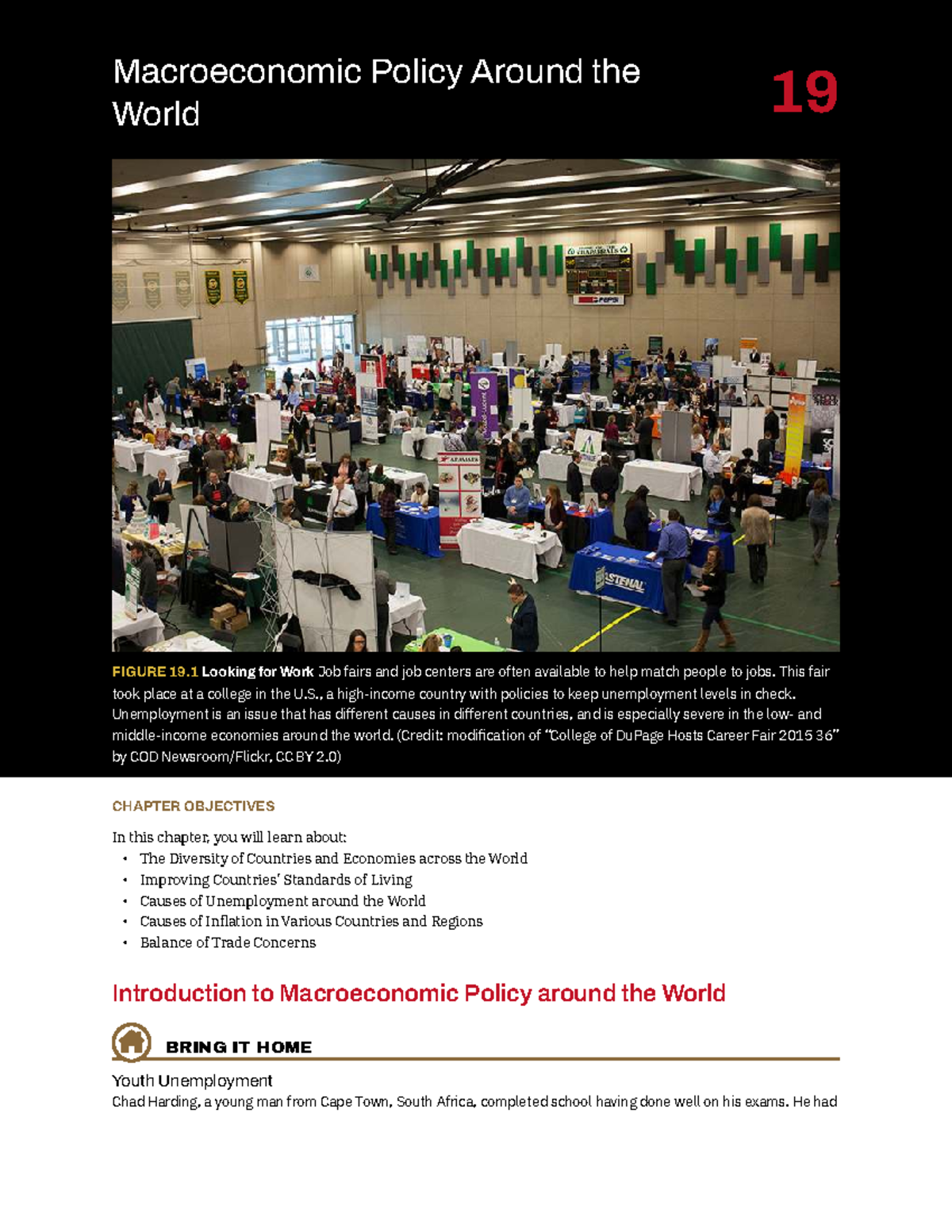 Macroeconomic Policy Around the World

19

FIGURE 19.1 Looking for Work Job fairs and job centers are often available to help match people to jobs. This fair took place at a college in the U.S., a high-income country with policies to keep unemployment levels in check. Unemployment is an issue that has different causes in different countries, and is especially severe in the low- and middle-income economies around the world. (Credit: modification of "College of DuPage Hosts Career Fair 2015 36" by COD Newsroom/Flickr, CC BY 2.0)

CHAPTER OBJECTIVES

In this chapter, you will learn about:

• The Diversity of Countries and Economies across the World
• Improving Countries' Standards of Living
• Causes of Unemployment around the World
• Causes of Inflation in Various Countries and Regions
• Balance of Trade Concerns

Introduction to Macroeconomic Policy around the World

BRING IT HOME

Youth Unemployment

Chad Harding, a young man from Cape Town, South Africa, completed school having done well on his exams. He had